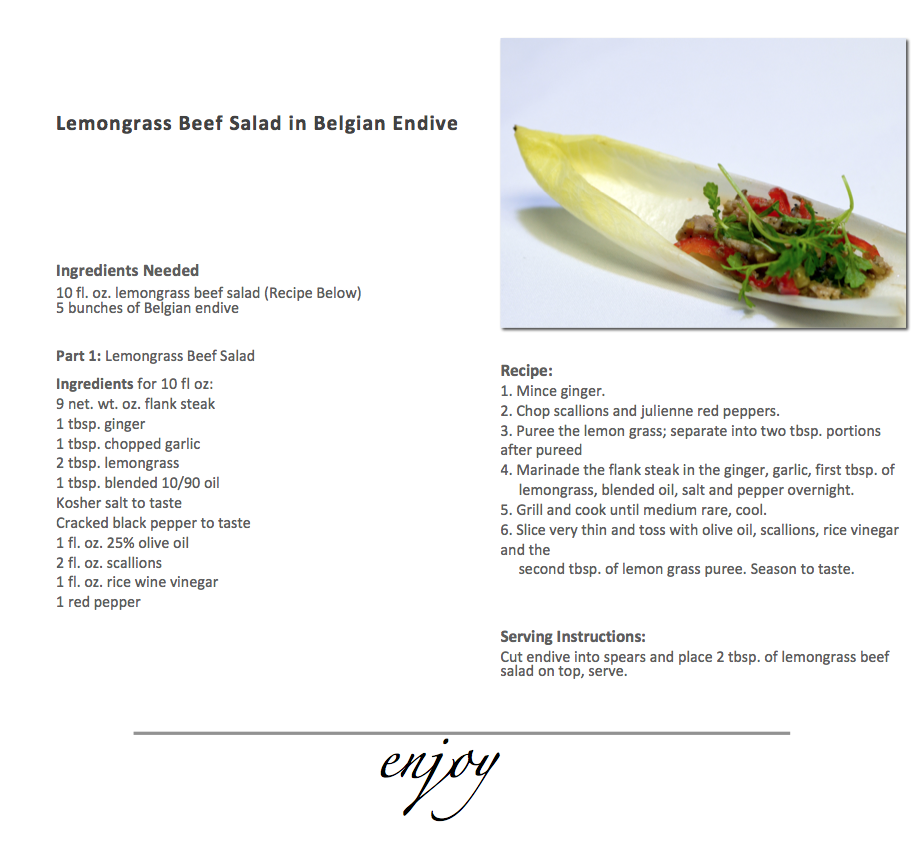 Lemongrass Beef Salad in Belgian Endive

Ingredients Needed
10 fl. oz. lemongrass beef salad (Recipe Below)
5 bunches of Belgian endive

Part 1: Lemongrass Beef Salad

Ingredients for 10 fl oz:
9 net. wt. oz. flank steak
1 tbsp. ginger
1 tbsp. chopped garlic
2 tbsp. lemongrass
1 tbsp. blended 10/90 oil
Kosher salt to taste
Cracked black pepper to taste
1 fl. oz. 25% olive oil
2 fl. oz. scallions
1 fl. oz. rice wine vinegar
1 red pepper

Recipe:
1. Mince ginger.
2. Chop scallions and julienne red peppers.
3. Puree the lemon grass; separate into two tbsp. portions after pureed
4. Marinade the flank steak in the ginger, garlic, first tbsp. of lemongrass, blended oil, salt and pepper overnight.
5. Grill and cook until medium rare, cool.
6. Slice very thin and toss with olive oil, scallions, rice vinegar and the
second tbsp. of lemon grass puree. Season to taste.

Serving Instructions:
Cut endive into spears and place 2 tbsp. of lemongrass beef salad on top, serve.

enjoy